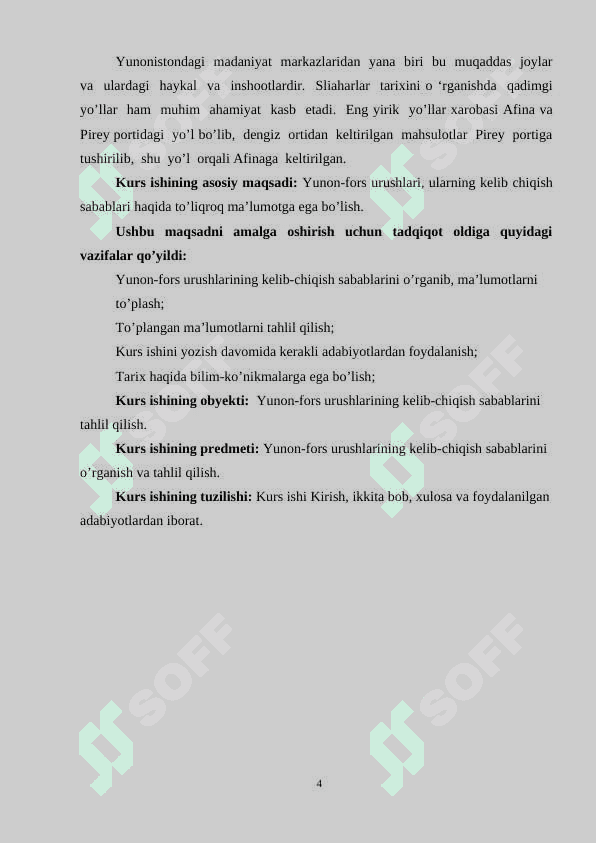 Yunonistondagi madaniyat markazlaridan yana biri bu muqaddas joylar va ulardagi haykal va inshootlardir. Sliaharlar tarixini o ‘rganishda qadimgi yo’llar ham muhim ahamiyat kasb etadi. Eng yirik yo’llar xarobasi Afina va Pirey portidagi yo’l bo’lib, dengiz ortidan keltirilgan mahsulotlar Pirey portiga tushirilib, shu yo’l orqali Afinaga keltirilgan.

**Kurs ishining asosiy maqsadi:** Yunon-fors urushlari, ularning kelib chiqish sabablari haqida to’liqroq ma’lumotga ega bo’lish.

**Ushbu maqsadni amalga oshirish uchun tadqiqot oldiga quyidagi vazifalar qo’yildi:**

Yunon-fors urushlarining kelib-chiqish sabablarini o’rganib, ma’lumotlarni to’plash;

To’plangan ma’lumotlarni tahlil qilish;

Kurs ishini yozish davomida kerakli adabiyotlardan foydalanish;

Tarix haqida bilim-ko’nikmalarga ega bo’lish;

**Kurs ishining obyekti:** Yunon-fors urushlarining kelib-chiqish sabablarini tahlil qilish.

**Kurs ishining predmeti:** Yunon-fors urushlarining kelib-chiqish sabablarini o’rganish va tahlil qilish.

**Kurs ishining tuzilishi:** Kurs ishi Kirish, ikkita bob, xulosa va foydalanilgan adabiyotlardan iborat.

SOFF SOFF SOFF SOFF SOFF SOFF

4